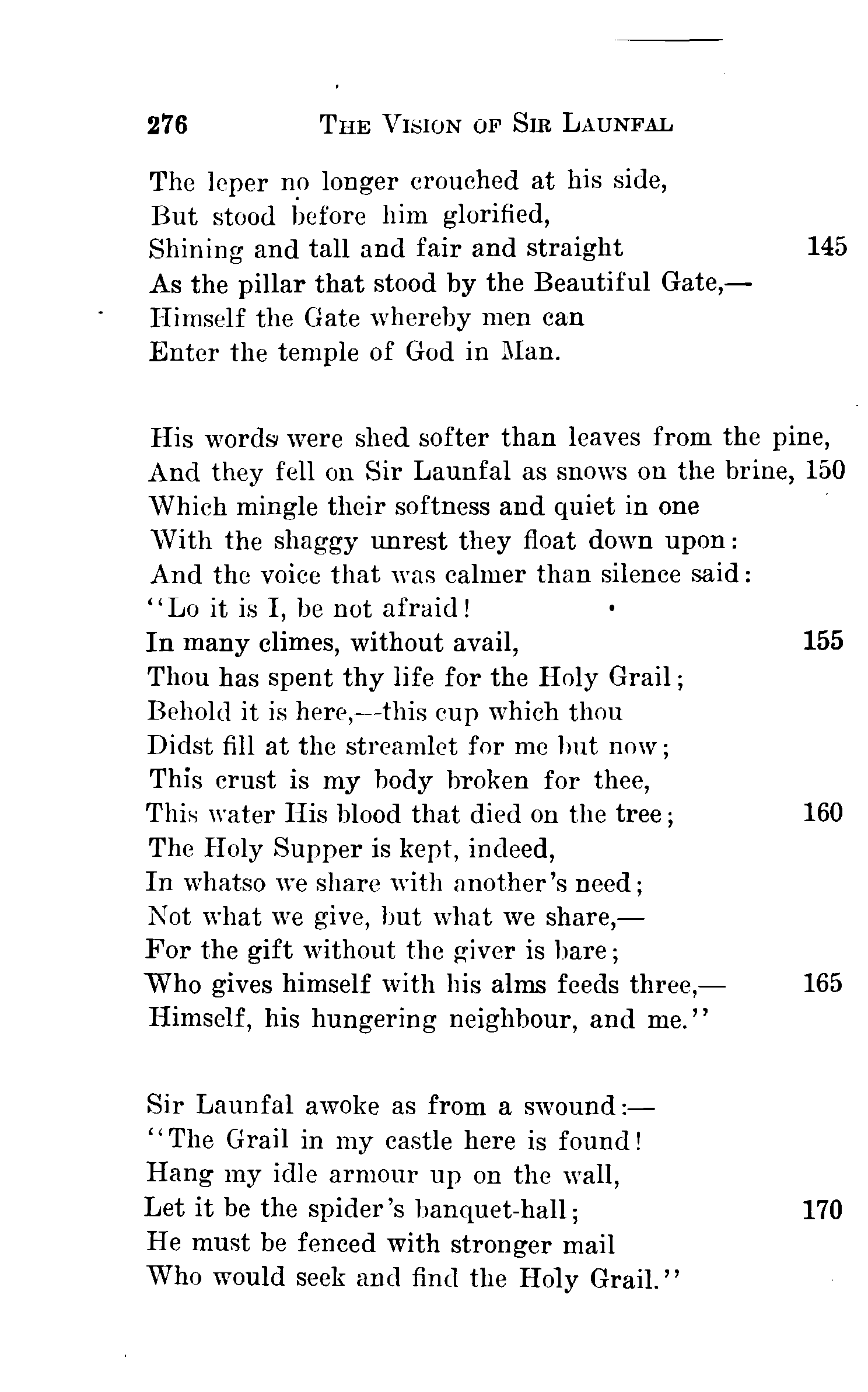 276 THE VISION OF SIR LAUNFAL

The leper no longer crouched at his side,
But stood before him glorified,
Shining and tall and fair and straight 145
As the pillar that stood by the Beautiful Gate,—
Himself the Gate whereby men can
Enter the temple of God in Man.

His words were shed softer than leaves from the pine,
And they fell on Sir Launfal as snows on the brine, 150
Which mingle their softness and quiet in one
With the shaggy unrest they float down upon:
And the voice that was calmer than silence said:
"Lo it is I, be not afraid!
In many climes, without avail, 155
Thou has spent thy life for the Holy Grail;
Behold it is here,—this cup which thou
Didst fill at the streamlet for me but now;
This crust is my body broken for thee,
This water His blood that died on the tree; 160
The Holy Supper is kept, indeed,
In whatso we share with another's need;
Not what we give, but what we share,—
For the gift without the giver is bare;
Who gives himself with his alms feeds three,— 165
Himself, his hungering neighbour, and me."

Sir Launfal awoke as from a swound:—
"The Grail in my castle here is found!
Hang my idle armour up on the wall,
Let it be the spider's banquet-hall; 170
He must be fenced with stronger mail
Who would seek and find the Holy Grail."